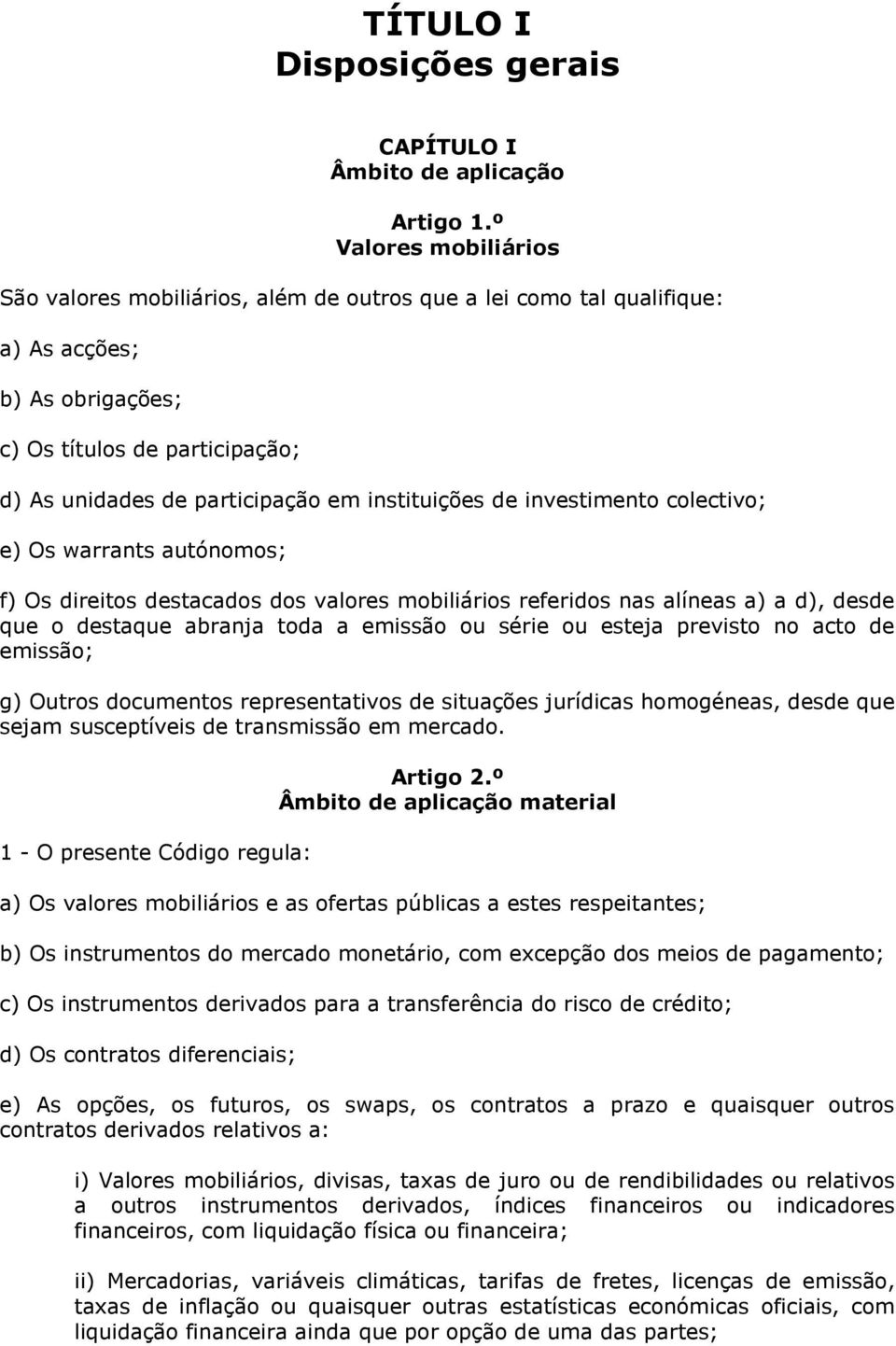 TÍTULO I
Disposições gerais

CAPÍTULO I
Âmbito de aplicação

Artigo 1.º
Valores mobiliários

São valores mobiliários, além de outros que a lei como tal qualifique:

a) As acções;

b) As obrigações;

c) Os títulos de participação;

d) As unidades de participação em instituições de investimento colectivo;

e) Os warrants autónomos;

f) Os direitos destacados dos valores mobiliários referidos nas alíneas a) a d), desde que o destaque abranja toda a emissão ou série ou esteja previsto no acto de emissão;

g) Outros documentos representativos de situações jurídicas homogéneas, desde que sejam susceptíveis de transmissão em mercado.

Artigo 2.º
Âmbito de aplicação material

1 - O presente Código regula:

a) Os valores mobiliários e as ofertas públicas a estes respeitantes;

b) Os instrumentos do mercado monetário, com excepção dos meios de pagamento;

c) Os instrumentos derivados para a transferência do risco de crédito;

d) Os contratos diferenciais;

e) As opções, os futuros, os swaps, os contratos a prazo e quaisquer outros contratos derivados relativos a:

i) Valores mobiliários, divisas, taxas de juro ou de rendibilidades ou relativos a outros instrumentos derivados, índices financeiros ou indicadores financeiros, com liquidação física ou financeira;

ii) Mercadorias, variáveis climáticas, tarifas de fretes, licenças de emissão, taxas de inflação ou quaisquer outras estatísticas económicas oficiais, com liquidação financeira ainda que por opção de uma das partes;